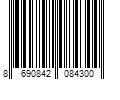 8 690842 084300